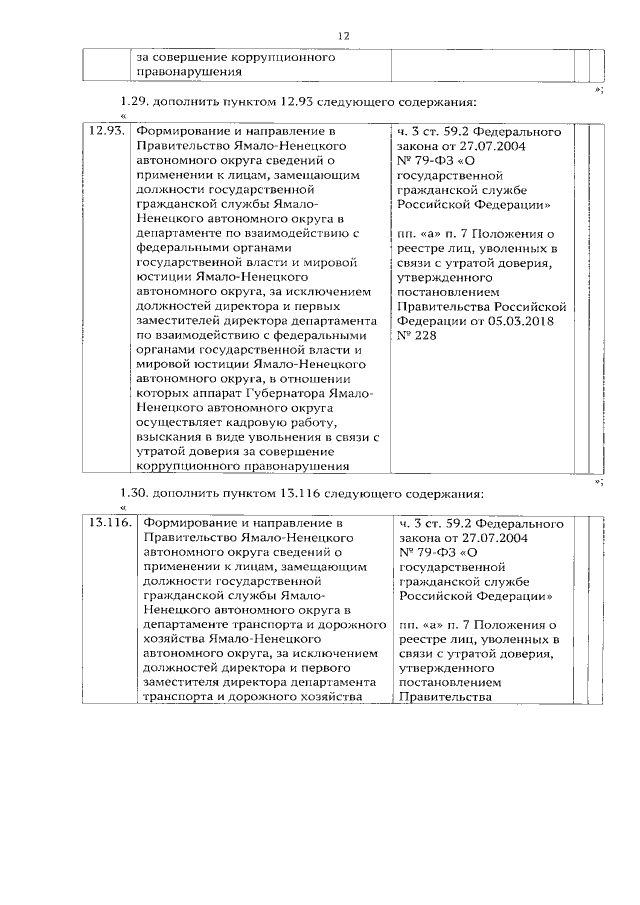 12

| | за совершение коррупционного правонарушения | | | |
|---|---|---|---|---|

»;

1.29. дополнить пунктом 12.93 следующего содержания:

«

| 12.93. | Формирование и направление в Правительство Ямало-Ненецкого автономного округа сведений о применении к лицам, замещающим должности государственной гражданской службы Ямало-Ненецкого автономного округа в департаменте по взаимодействию с федеральными органами государственной власти и мировой юстиции Ямало-Ненецкого автономного округа, за исключением должностей директора и первых заместителей директора департамента по взаимодействию с федеральными органами государственной власти и мировой юстиции Ямало-Ненецкого автономного округа, в отношении которых аппарат Губернатора Ямало-Ненецкого автономного округа осуществляет кадровую работу, взыскания в виде увольнения в связи с утратой доверия за совершение коррупционного правонарушения | ч. 3 ст. 59.2 Федерального закона от 27.07.2004 № 79-ФЗ «О государственной гражданской службе Российской Федерации» пп. «а» п. 7 Положения о реестре лиц, уволенных в связи с утратой доверия, утвержденного постановлением Правительства Российской Федерации от 05.03.2018 № 228 | | |
|---|---|---|---|---|

»;

1.30. дополнить пунктом 13.116 следующего содержания:

«

| 13.116. | Формирование и направление в Правительство Ямало-Ненецкого автономного округа сведений о применении к лицам, замещающим должности государственной гражданской службы Ямало-Ненецкого автономного округа в департаменте транспорта и дорожного хозяйства Ямало-Ненецкого автономного округа, за исключением должностей директора и первого заместителя директора департамента транспорта и дорожного хозяйства | ч. 3 ст. 59.2 Федерального закона от 27.07.2004 № 79-ФЗ «О государственной гражданской службе Российской Федерации» пп. «а» п. 7 Положения о реестре лиц, уволенных в связи с утратой доверия, утвержденного постановлением Правительства | | |
|---|---|---|---|---|